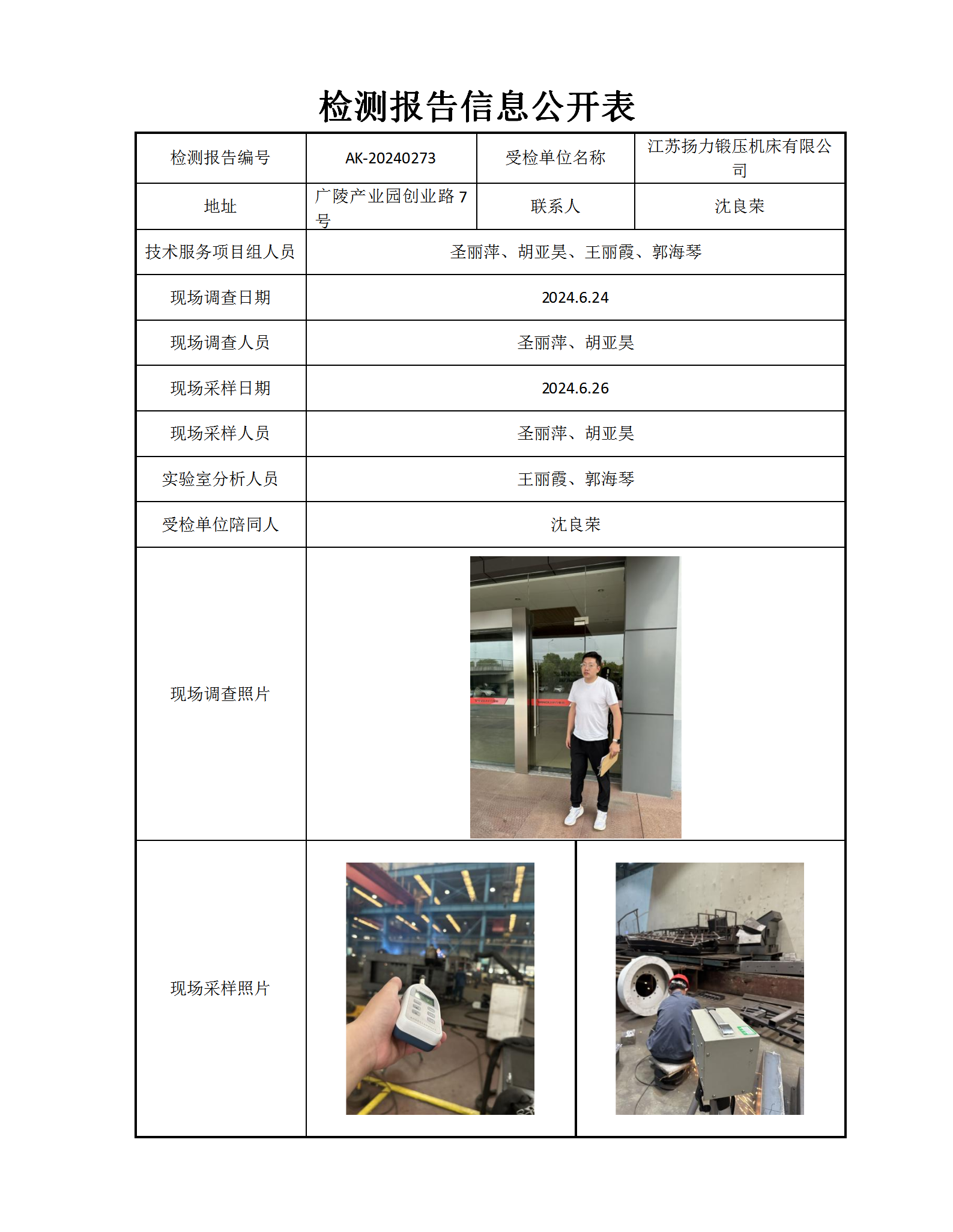 检测报告信息公开表

| 检测报告编号 | AK-20240273 | 受检单位名称 | 江苏扬力锻压机床有限公司 |
|---|---|---|---|
| 地址 | 广陵产业园创业路 7 号 | 联系人 | 沈良荣 |
| 技术服务项目组人员 | 圣丽萍、胡亚昊、王丽霞、郭海琴 | | |
| 现场调查日期 | 2024.6.24 | | |
| 现场调查人员 | 圣丽萍、胡亚昊 | | |
| 现场采样日期 | 2024.6.26 | | |
| 现场采样人员 | 圣丽萍、胡亚昊 | | |
| 实验室分析人员 | 王丽霞、郭海琴 | | |
| 受检单位陪同人 | 沈良荣 | | |
| 现场调查照片 | | | |
| 现场采样照片 | | | |